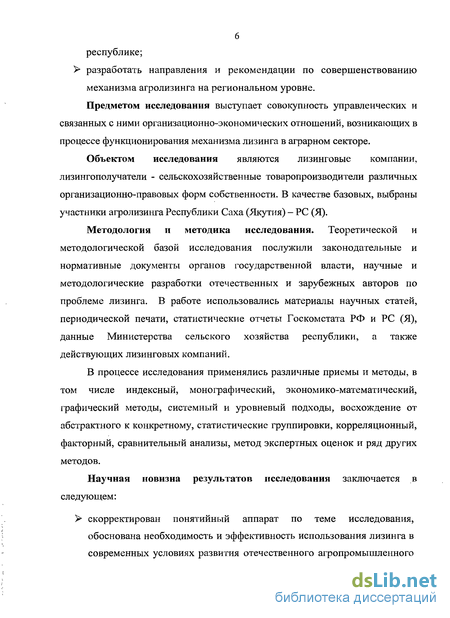 6

республике;

➢ разработать направления и рекомендации по совершенствованию механизма агролизинга на региональном уровне.

**Предметом исследования** выступает совокупность управленческих и связанных с ними организационно-экономических отношений, возникающих в процессе функционирования механизма лизинга в аграрном секторе.

**Объектом исследования** являются лизинговые компании, лизингополучатели - сельскохозяйственные товаропроизводители различных организационно-правовых форм собственности. В качестве базовых, выбраны участники агролизинга Республики Саха (Якутия) – РС (Я).

**Методология и методика исследования.** Теоретической и методологической базой исследования послужили законодательные и нормативные документы органов государственной власти, научные и методологические разработки отечественных и зарубежных авторов по проблеме лизинга. В работе использовались материалы научных статей, периодической печати, статистические отчеты Госкомстата РФ и РС (Я), данные Министерства сельского хозяйства республики, а также действующих лизинговых компаний.

В процессе исследования применялись различные приемы и методы, в том числе индексный, монографический, экономико-математический, графический методы, системный и уровневый подходы, восхождение от абстрактного к конкретному, статистические группировки, корреляционный, факторный, сравнительный анализы, метод экспертных оценок и ряд других методов.

**Научная новизна результатов исследования** заключается в следующем:

➢ скорректирован понятийный аппарат по теме исследования, обоснована необходимость и эффективность использования лизинга в современных условиях развития отечественного агропромышленного

dsLib.net
библиотека диссертаций